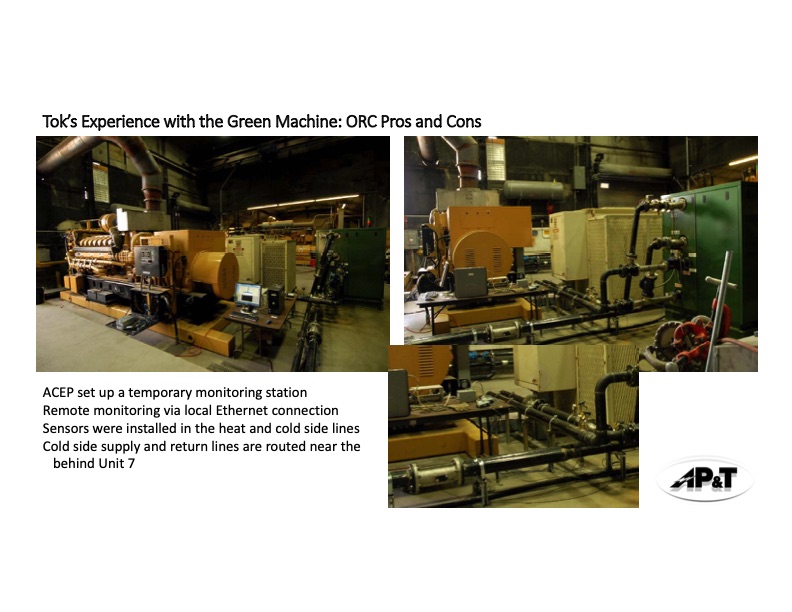 Tok's Experience with the Green Machine: ORC Pros and Cons

ACEP set up a temporary monitoring station
Remote monitoring via local Ethernet connection
Sensors were installed in the heat and cold side lines
Cold side supply and return lines are routed near the behind Unit 7

AP&T